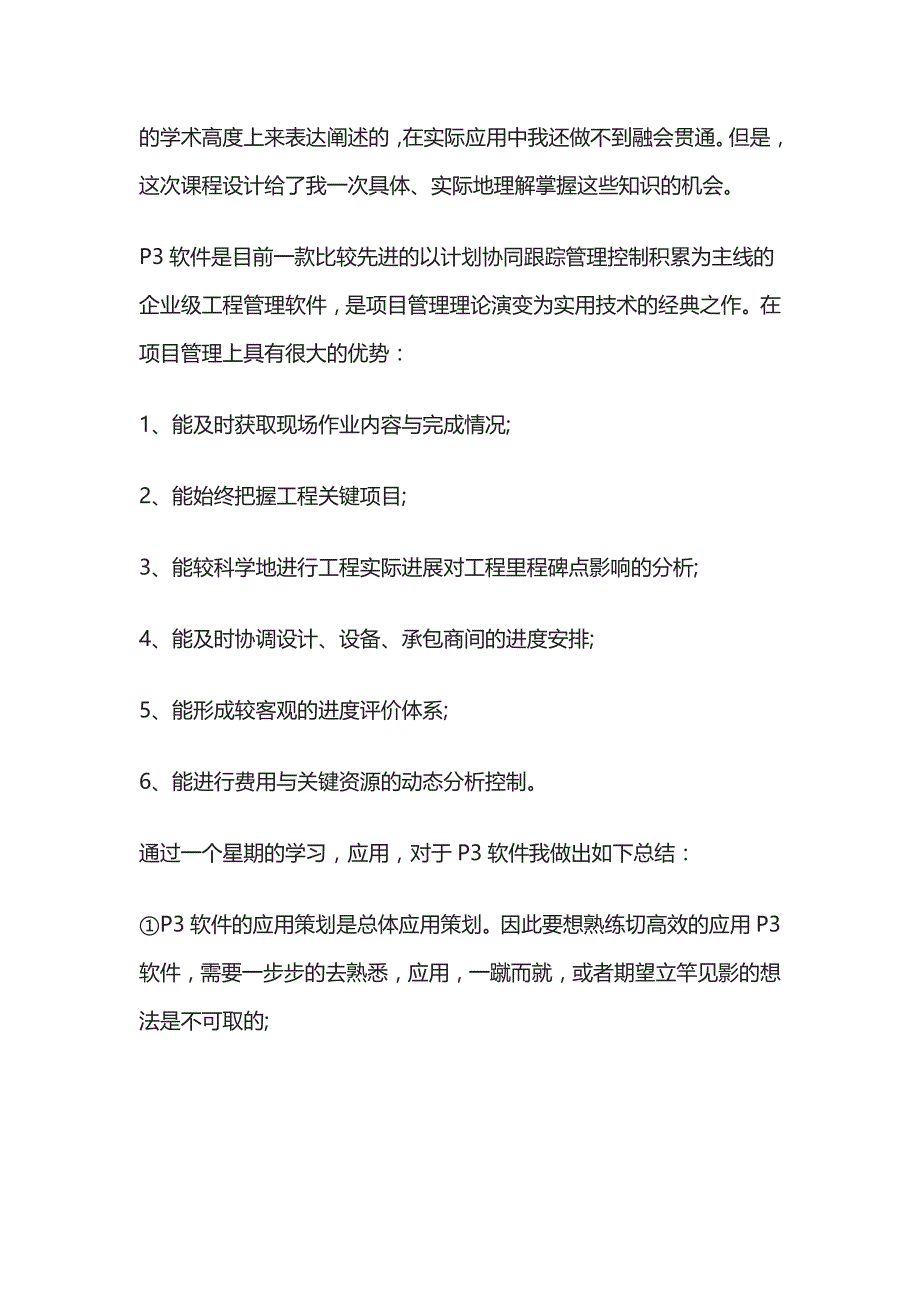 的学术高度上来表达阐述的，在实际应用中我还做不到融会贯通。但是，这次课程设计给了我一次具体、实际地理解掌握这些知识的机会。

P3 软件是目前一款比较先进的以计划协同跟踪管理控制积累为主线的企业级工程管理软件，是项目管理理论演变为实用技术的经典之作。在项目管理上具有很大的优势：

1、能及时获取现场作业内容与完成情况;

2、能始终把握工程关键项目;

3、能较科学地进行工程实际进展对工程里程碑点影响的分析;

4、能及时协调设计、设备、承包商间的进度安排;

5、能形成较客观的进度评价体系;

6、能进行费用与关键资源的动态分析控制。

通过一个星期的学习，应用，对于 P3 软件我做出如下总结：

①P3 软件的应用策划是总体应用策划。因此要想熟练切高效的应用 P3 软件，需要一步步的去熟悉，应用，一蹴而就，或者期望立竿见影的想法是不可取的;